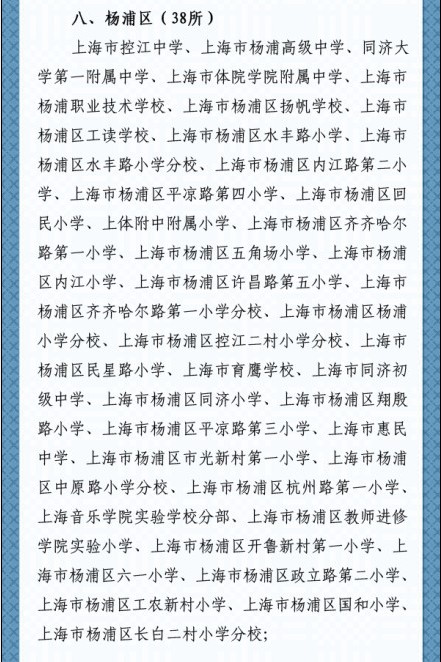 八、杨浦区（38所）

上海市控江中学、上海市杨浦高级中学、同济大学第一附属中学、上海市体院学院附属中学、上海市杨浦职业技术学校、上海市杨浦区扬帆学校、上海市杨浦区工读学校、上海市杨浦区水丰路小学、上海市杨浦区水丰路小学分校、上海市杨浦区内江路第二小学、上海市杨浦区平凉路第四小学、上海市杨浦区回民小学、上体附中附属小学、上海市杨浦区齐齐哈尔路第一小学、上海市杨浦区五角场小学、上海市杨浦区内江小学、上海市杨浦区许昌路第五小学、上海市杨浦区齐齐哈尔路第一小学分校、上海市杨浦区杨浦小学分校、上海市杨浦区控江二村小学分校、上海市杨浦区民星路小学、上海市育鹰学校、上海市同济初级中学、上海市杨浦区同济小学、上海市杨浦区翔殷路小学、上海市杨浦区平凉路第三小学、上海市惠民中学、上海市杨浦区市光新村第一小学、上海市杨浦区中原路小学分校、上海市杨浦区杭州路第一小学、上海音乐学院实验学校分部、上海市杨浦区教师进修学院实验小学、上海市杨浦区开鲁新村第一小学、上海市杨浦区六一小学、上海市杨浦区政立路第二小学、上海市杨浦区工农新村小学、上海市杨浦区国和小学、上海市杨浦区长白二村小学分校；